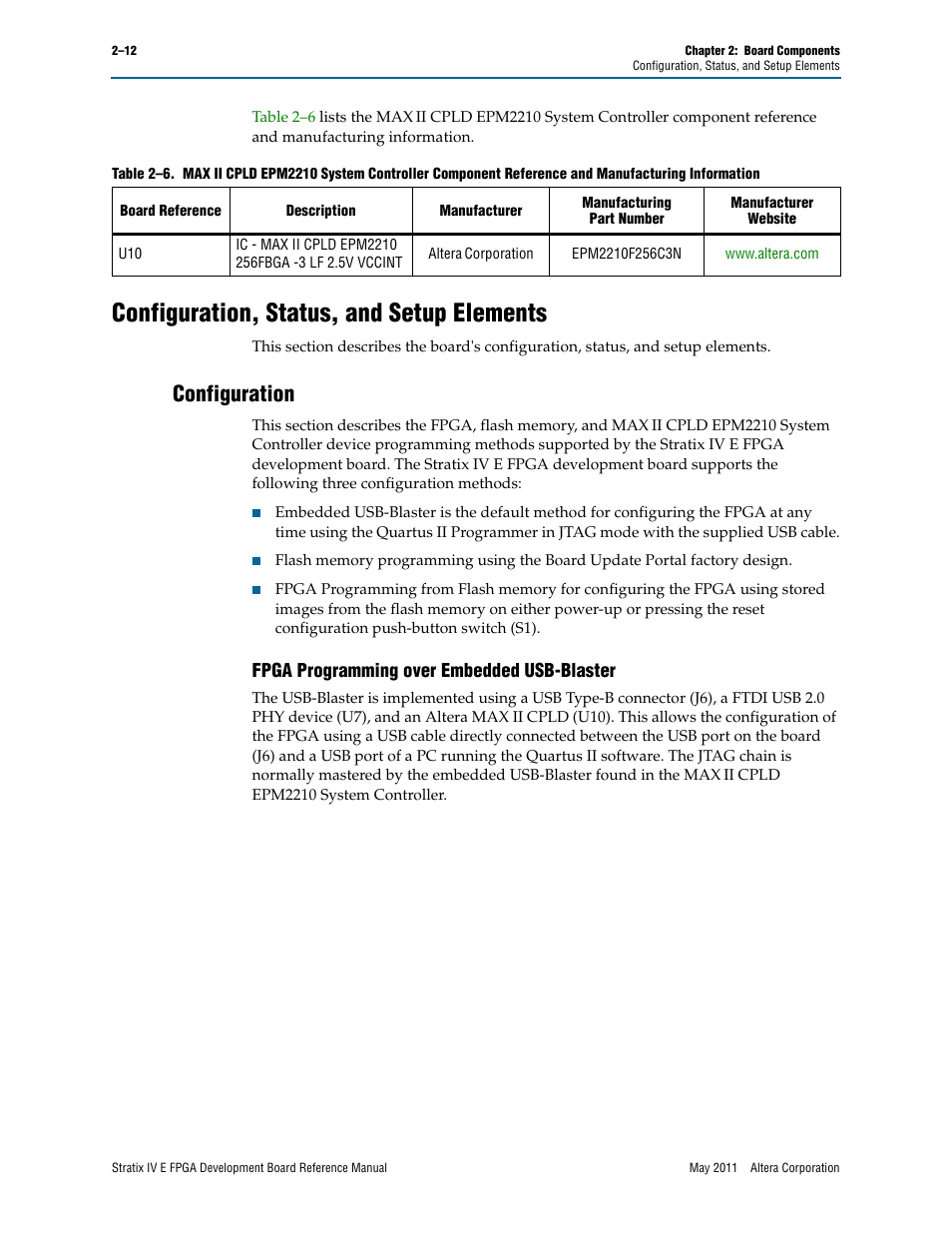 2–12

Chapter 2: Board Components
Configuration, Status, and Setup Elements

Table 2–6 lists the MAX II CPLD EPM2210 System Controller component reference and manufacturing information.

Table 2–6. MAX II CPLD EPM2210 System Controller Component Reference and Manufacturing Information

| Board Reference | Description | Manufacturer | Manufacturing Part Number | Manufacturer Website |
|---|---|---|---|---|
| U10 | IC - MAX II CPLD EPM2210 256FBGA -3 LF 2.5V VCCINT | Altera Corporation | EPM2210F256C3N | www.altera.com |

Configuration, Status, and Setup Elements

This section describes the board's configuration, status, and setup elements.

Configuration

This section describes the FPGA, flash memory, and MAX II CPLD EPM2210 System Controller device programming methods supported by the Stratix IV E FPGA development board. The Stratix IV E FPGA development board supports the following three configuration methods:

■ Embedded USB-Blaster is the default method for configuring the FPGA at any time using the Quartus II Programmer in JTAG mode with the supplied USB cable.

■ Flash memory programming using the Board Update Portal factory design.

■ FPGA Programming from Flash memory for configuring the FPGA using stored images from the flash memory on either power-up or pressing the reset configuration push-button switch (S1).

FPGA Programming over Embedded USB-Blaster

The USB-Blaster is implemented using a USB Type-B connector (J6), a FTDI USB 2.0 PHY device (U7), and an Altera MAX II CPLD (U10). This allows the configuration of the FPGA using a USB cable directly connected between the USB port on the board (J6) and a USB port of a PC running the Quartus II software. The JTAG chain is normally mastered by the embedded USB-Blaster found in the MAX II CPLD EPM2210 System Controller.

Stratix IV E FPGA Development Board Reference Manual

May 2011 Altera Corporation